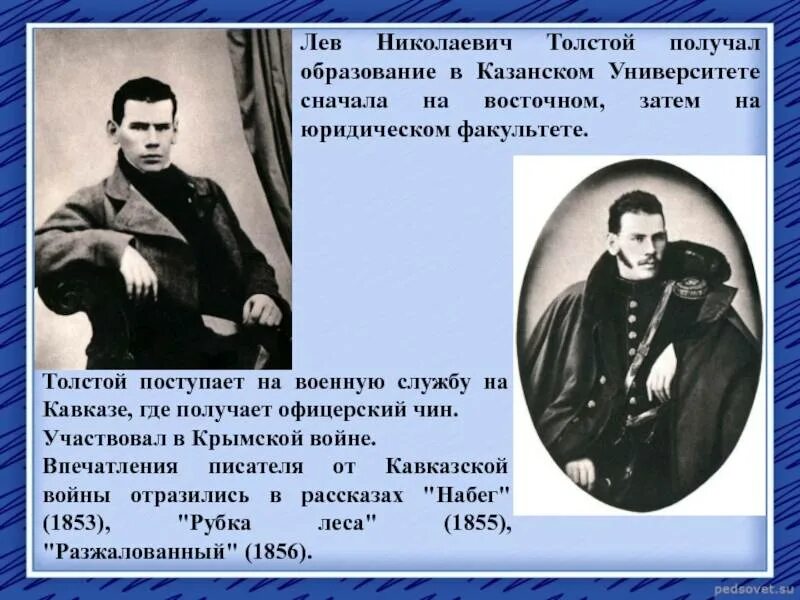 Лев Николаевич Толстой получал образование в Казанском Университете сначала на восточном, затем на юридическом факультете.

Толстой поступает на военную службу на Кавказе, где получает офицерский чин.
Участвовал в Крымской войне.
Впечатления писателя от Кавказской войны отразились в рассказах "Набег" (1853), "Рубка леса" (1855), "Разжалованный" (1856).

pedsovet.su